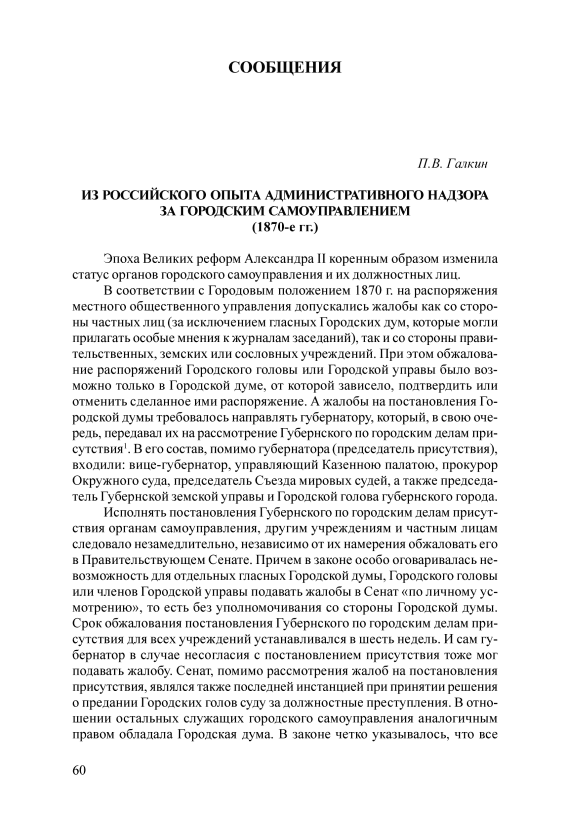 СООБЩЕНИЯ

П.В. Галкин

ИЗ РОССИЙСКОГО ОПЫТА АДМИНИСТРАТИВНОГО НАДЗОРА ЗА ГОРОДСКИМ САМОУПРАВЛЕНИЕМ (1870-е гг.)

Эпоха Великих реформ Александра II коренным образом изменила статус органов городского самоуправления и их должностных лиц.

В соответствии с Городовым положением 1870 г. на распоряжения местного общественного управления допускались жалобы как со стороны частных лиц (за исключением гласных Городских дум, которые могли прилагать особые мнения к журналам заседаний), так и со стороны правительственных, земских или сословных учреждений. При этом обжалование распоряжений Городского головы или Городской управы было возможно только в Городской думе, от которой зависело, подтвердить или отменить сделанное ими распоряжение. А жалобы на постановления Городской думы требовалось направлять губернатору, который, в свою очередь, передавал их на рассмотрение Губернского по городским делам присутствия$^1$. В его состав, помимо губернатора (председатель присутствия), входили: вице-губернатор, управляющий Казенною палатою, прокурор Окружного суда, председатель Съезда мировых судей, а также председатель Губернской земской управы и Городской голова губернского города.

Исполнять постановления Губернского по городским делам присутствия органам самоуправления, другим учреждениям и частным лицам следовало незамедлительно, независимо от их намерения обжаловать его в Правительствующем Сенате. Причем в законе особо оговаривалась невозможность для отдельных гласных Городской думы, Городского головы или членов Городской управы подавать жалобы в Сенат «по личному усмотрению», то есть без уполномочивания со стороны Городской думы. Срок обжалования постановления Губернского по городским делам присутствия для всех учреждений устанавливался в шесть недель. И сам губернатор в случае несогласия с постановлением присутствия тоже мог подавать жалобу. Сенат, помимо рассмотрения жалоб на постановления присутствия, являлся также последней инстанцией при принятии решения о предании Городских голов суду за должностные преступления. В отношении остальных служащих городского самоуправления аналогичным правом обладала Городская дума. В законе четко указывалось, что все

60